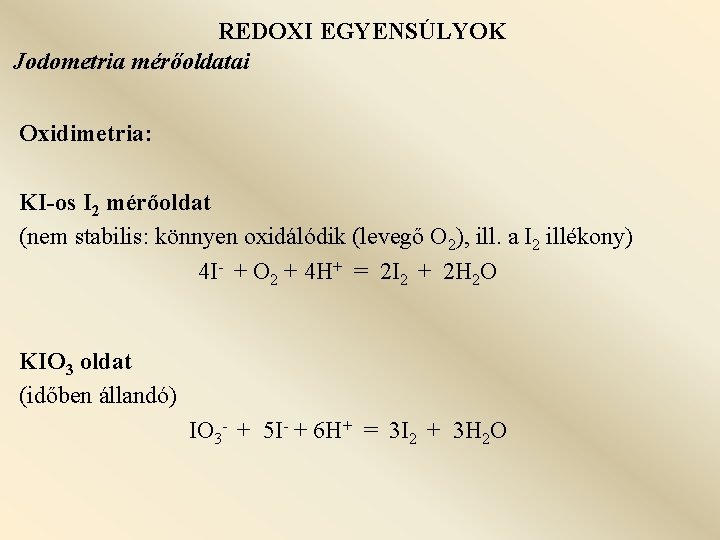 REDOXI EGYENSÚLYOK

Jodometria mérőoldatai

Oxidimetria:

KI-os $I_2$ mérőoldat

(nem stabilis: könnyen oxidálódik (levegő $O_2$), ill. a $I_2$ illékony)

$4I^- + O_2 + 4H^+ = 2I_2 + 2H_2O$

$KIO_3$ oldat

(időben állandó)

$IO_3^- + 5I^- + 6H^+ = 3I_2 + 3H_2O$